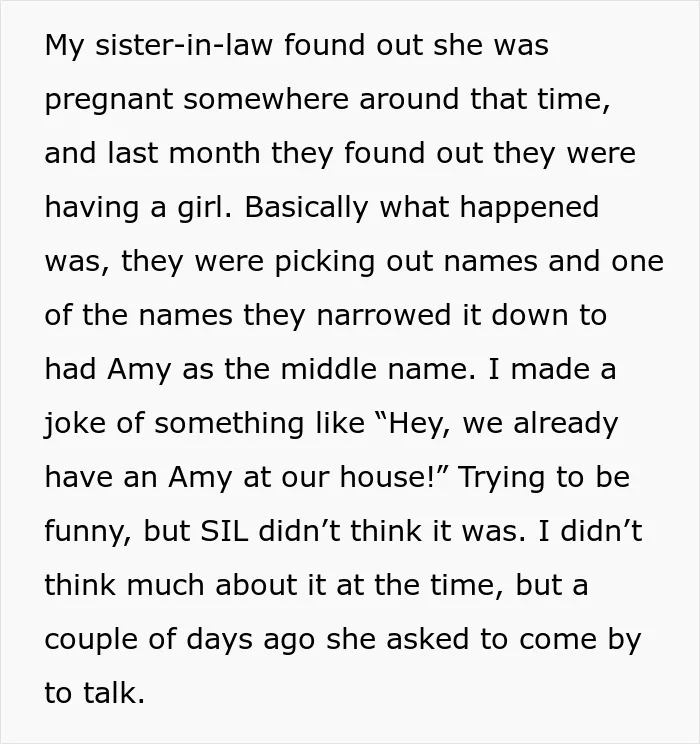 My sister-in-law found out she was pregnant somewhere around that time, and last month they found out they were having a girl. Basically what happened was, they were picking out names and one of the names they narrowed it down to had Amy as the middle name. I made a joke of something like "Hey, we already have an Amy at our house!" Trying to be funny, but SIL didn't think it was. I didn't think much about it at the time, but a couple of days ago she asked to come by to talk.